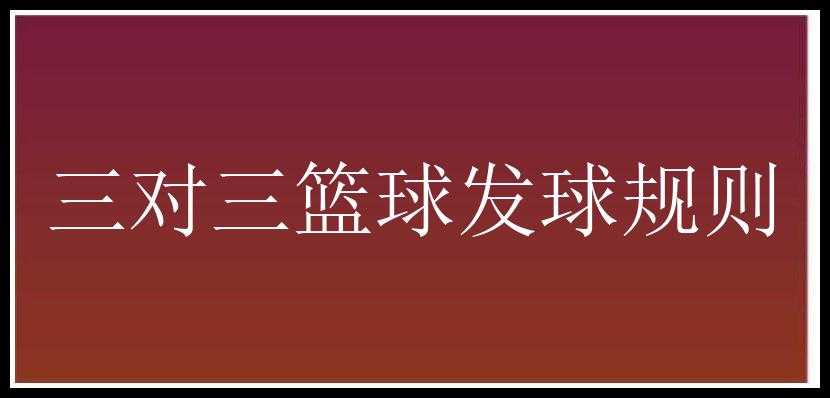 三对三篮球发球规则